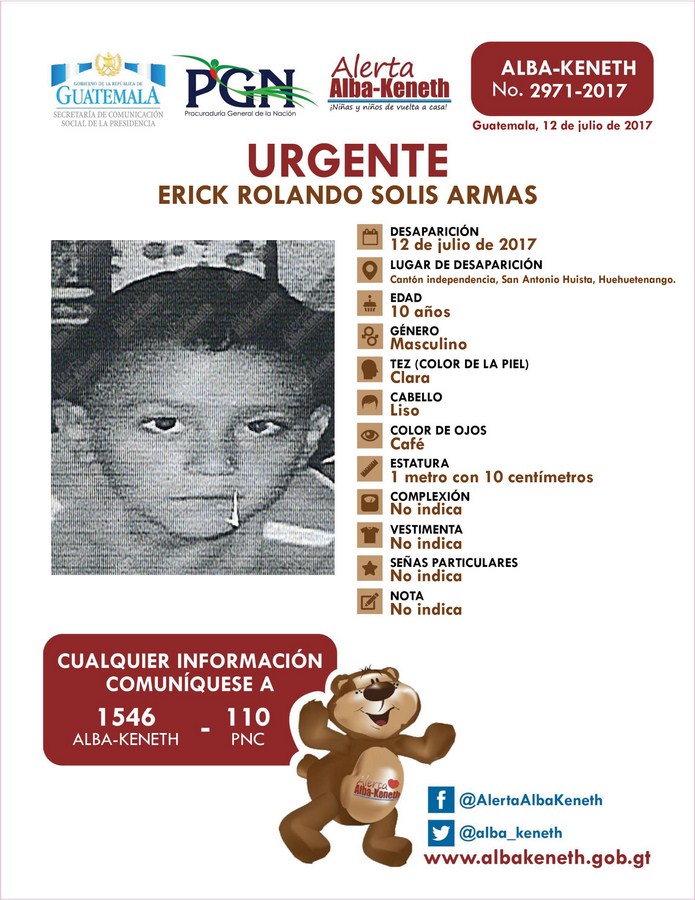 GOBIERNO DE LA REPÚBLICA DE GUATEMALA
SECRETARÍA DE COMUNICACIÓN SOCIAL DE LA PRESIDENCIA

PGN
Procuraduría General de la Nación

Alerta Alba-Keneth
¡Niñas y niños de vuelta a casa!

ALBA-KENETH
No. 2971-2017

Guatemala, 12 de julio de 2017

URGENTE
ERICK ROLANDO SOLIS ARMAS

DESAPARICIÓN
12 de julio de 2017

LUGAR DE DESAPARICIÓN
Cantón independencia, San Antonio Huista, Huehuetenango.

EDAD
10 años

GÉNERO
Masculino

TEZ (COLOR DE LA PIEL)
Clara

CABELLO
Liso

COLOR DE OJOS
Café

ESTATURA
1 metro con 10 centímetros

COMPLEXIÓN
No indica

VESTIMENTA
No indica

SEÑAS PARTICULARES
No indica

NOTA
No indica

CUALQUIER INFORMACIÓN COMUNÍQUESE A
1546 ALBA-KENETH - 110 PNC

Alerta Alba-Keneth

@AlertaAlbaKeneth
@alba_keneth
www.albakeneth.gob.gt